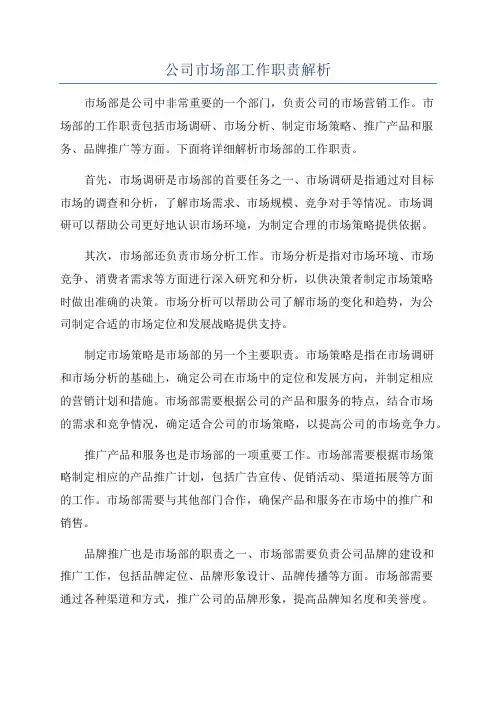 公司市场部工作职责解析

市场部是公司中非常重要的一个部门，负责公司的市场营销工作。市场部的工作职责包括市场调研、市场分析、制定市场策略、推广产品和服务、品牌推广等方面。下面将详细解析市场部的工作职责。

首先，市场调研是市场部的首要任务之一、市场调研是指通过对目标市场的调查和分析，了解市场需求、市场规模、竞争对手等情况。市场调研可以帮助公司更好地认识市场环境，为制定合理的市场策略提供依据。

其次，市场部还负责市场分析工作。市场分析是指对市场环境、市场竞争、消费者需求等方面进行深入研究和分析，以供决策者制定市场策略时做出准确的决策。市场分析可以帮助公司了解市场的变化和趋势，为公司制定合适的市场定位和发展战略提供支持。

制定市场策略是市场部的另一个主要职责。市场策略是指在市场调研和市场分析的基础上，确定公司在市场中的定位和发展方向，并制定相应的营销计划和措施。市场部需要根据公司的产品和服务的特点，结合市场的需求和竞争情况，确定适合公司的市场策略，以提高公司的市场竞争力。

推广产品和服务也是市场部的一项重要工作。市场部需要根据市场策略制定相应的产品推广计划，包括广告宣传、促销活动、渠道拓展等方面的工作。市场部需要与其他部门合作，确保产品和服务在市场中的推广和销售。

品牌推广也是市场部的职责之一、市场部需要负责公司品牌的建设和推广工作，包括品牌定位、品牌形象设计、品牌传播等方面。市场部需要通过各种渠道和方式，推广公司的品牌形象，提高品牌知名度和美誉度。